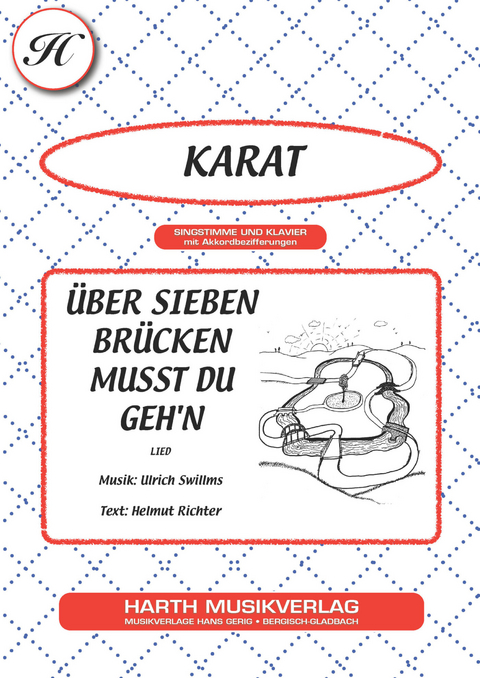 H

KARAT

SINGSTIMME UND KLAVIER
mit Akkordbezifferungen

ÜBER SIEBEN BRÜCKEN MUSST DU GEH'N

LIED

Musik: Ulrich Swillms

Text: Helmut Richter

HARTH MUSIKVERLAG
MUSIKVERLAGE HANS GERIG • BERGISCH-GLADBACH